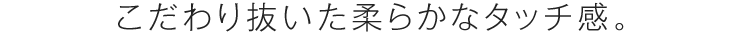 こだわり抜いた柔らかなタッチ感。